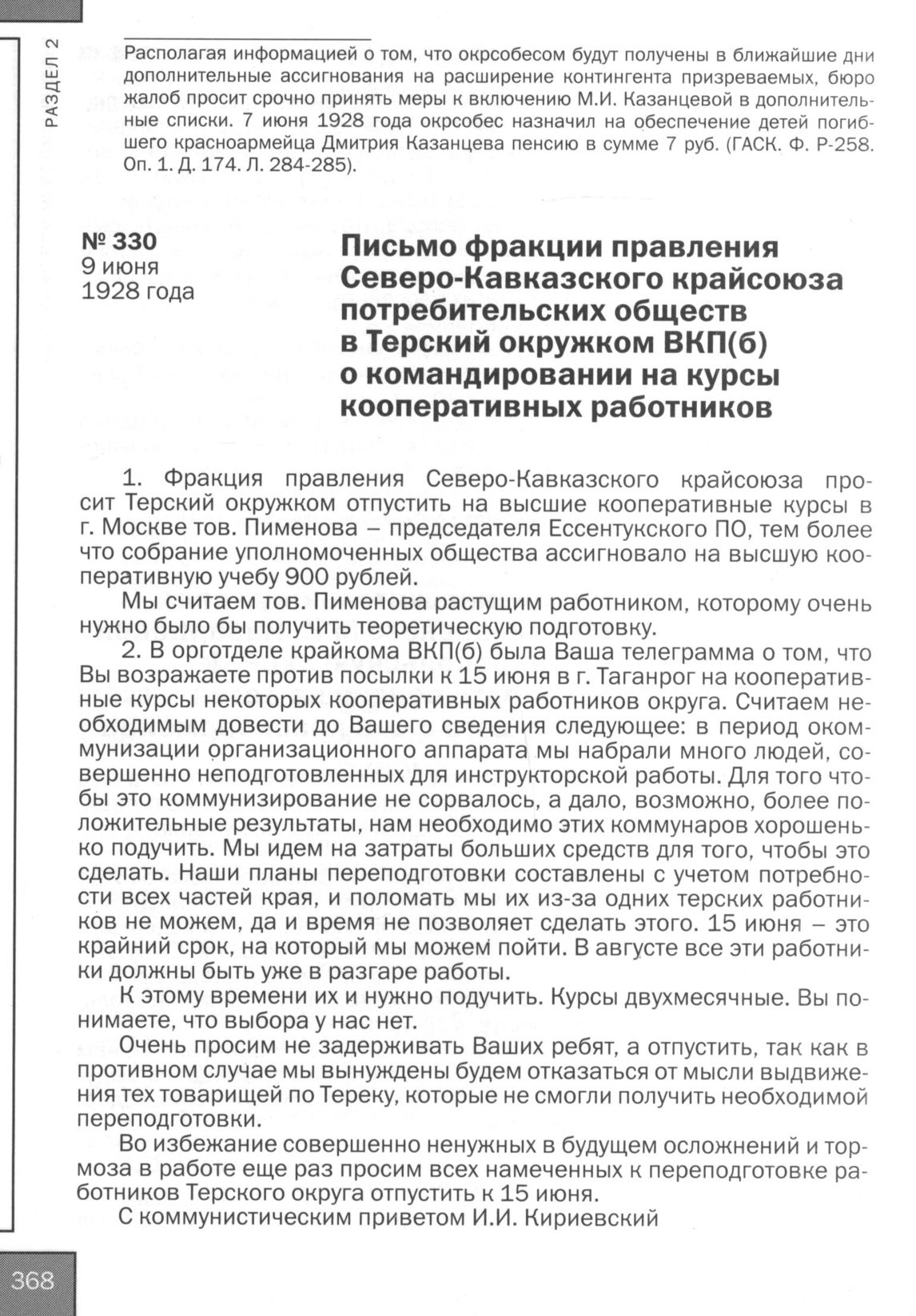 РАЗДЕЛ 2

Располагая информацией о том, что окрсобесом будут получены в ближайшие дни дополнительные ассигнования на расширение контингента призреваемых, бюро жалоб просит срочно принять меры к включению М.И. Казанцевой в дополнительные списки. 7 июня 1928 года окрсобес назначил на обеспечение детей погибшего красноармейца Дмитрия Казанцева пенсию в сумме 7 руб. (ГАСК. Ф. Р-258. Оп. 1. Д. 174. Л. 284-285).

№ 330
9 июня
1928 года

Письмо фракции правления Северо-Кавказского крайсоюза потребительских обществ в Терский окружком ВКП(б) о командировании на курсы кооперативных работников

1. Фракция правления Северо-Кавказского крайсоюза просит Терский окружком отпустить на высшие кооперативные курсы в г. Москве тов. Пименова – председателя Ессентукского ПО, тем более что собрание уполномоченных общества ассигновало на высшую кооперативную учебу 900 рублей.

Мы считаем тов. Пименова растущим работником, которому очень нужно было бы получить теоретическую подготовку.

2. В орготделе крайкома ВКП(б) была Ваша телеграмма о том, что Вы возражаете против посылки к 15 июня в г. Таганрог на кооперативные курсы некоторых кооперативных работников округа. Считаем необходимым довести до Вашего сведения следующее: в период окоммунизации организационного аппарата мы набрали много людей, совершенно неподготовленных для инструкторской работы. Для того чтобы это коммунизирование не сорвалось, а дало, возможно, более положительные результаты, нам необходимо этих коммунаров хорошенько подучить. Мы идем на затраты больших средств для того, чтобы это сделать. Наши планы переподготовки составлены с учетом потребности всех частей края, и поломать мы их из-за одних терских работников не можем, да и время не позволяет сделать этого. 15 июня – это крайний срок, на который мы можем пойти. В августе все эти работники должны быть уже в разгаре работы.

К этому времени их и нужно подучить. Курсы двухмесячные. Вы понимаете, что выбора у нас нет.

Очень просим не задерживать Ваших ребят, а отпустить, так как в противном случае мы вынуждены будем отказаться от мысли выдвижения тех товарищей по Тереку, которые не смогли получить необходимой переподготовки.

Во избежание совершенно ненужных в будущем осложнений и тормоза в работе еще раз просим всех намеченных к переподготовке работников Терского округа отпустить к 15 июня.

С коммунистическим приветом И.И. Кириевский

368